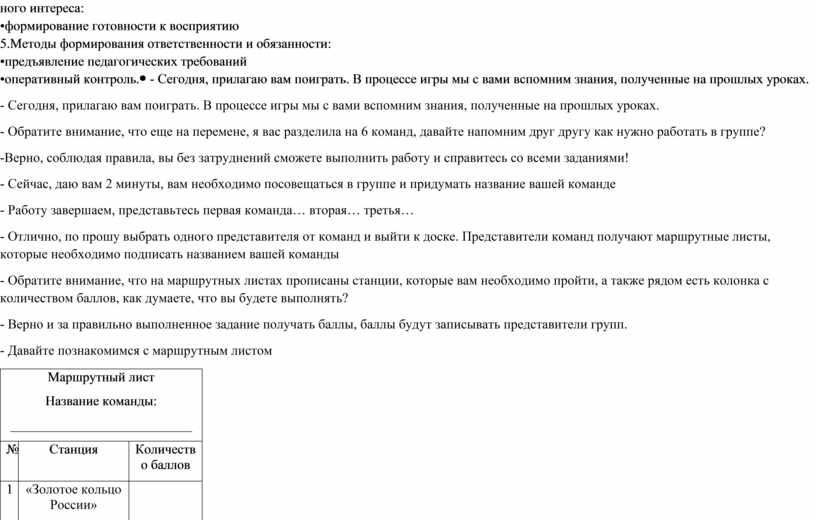 ного интереса:
•формирование готовности к восприятию
5.Методы формирования ответственности и обязанности:
•предъявление педагогических требований
•оперативный контроль.• - Сегодня, прилагаю вам поиграть. В процессе игры мы с вами вспомним знания, полученные на прошлых уроках.

- Сегодня, прилагаю вам поиграть. В процессе игры мы с вами вспомним знания, полученные на прошлых уроках.

- Обратите внимание, что еще на перемене, я вас разделила на 6 команд, давайте напомним друг другу как нужно работать в группе?

-Верно, соблюдая правила, вы без затруднений сможете выполнить работу и справитесь со всеми заданиями!

- Сейчас, даю вам 2 минуты, вам необходимо посовещаться в группе и придумать название вашей команде

- Работу завершаем, представьтесь первая команда… вторая… третья…

- Отлично, по прошу выбрать одного представителя от команд и выйти к доске. Представители команд получают маршрутные листы, которые необходимо подписать названием вашей команды

- Обратите внимание, что на маршрутных листах прописаны станции, которые вам необходимо пройти, а также рядом есть колонка с количеством баллов, как думаете, что вы будете выполнять?

- Верно и за правильно выполненное задание получать баллы, баллы будут записывать представители групп.

- Давайте познакомимся с маршрутным листом

Маршрутный лист
Название команды:

| № | Станция | Количество баллов |
|---|---|---|
| 1 | «Золотое кольцо России» | |